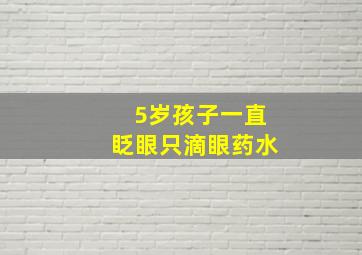 5岁孩子一直
眨眼只滴眼药水